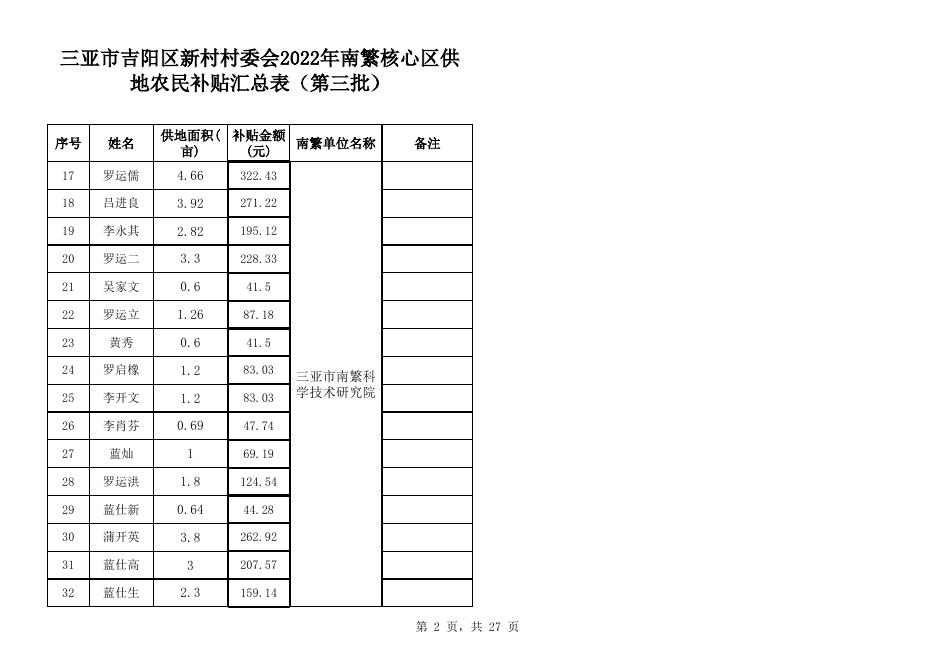 三亚市吉阳区新村村委会2022年南繁核心区供地农民补贴汇总表（第三批）

| 序号 | 姓名 | 供地面积（亩） | 补贴金额（元） | 南繁单位名称 | 备注 |
|---|---|---|---|---|---|
| 17 | 罗运儒 | 4.66 | 322.43 | 三亚市南繁科学技术研究院 | |
| 18 | 吕进良 | 3.92 | 271.22 | | |
| 19 | 李永其 | 2.82 | 195.12 | | |
| 20 | 罗运二 | 3.3 | 228.33 | | |
| 21 | 吴家文 | 0.6 | 41.5 | | |
| 22 | 罗运立 | 1.26 | 87.18 | | |
| 23 | 黄秀 | 0.6 | 41.5 | | |
| 24 | 罗启橡 | 1.2 | 83.03 | | |
| 25 | 李开文 | 1.2 | 83.03 | | |
| 26 | 李肖芬 | 0.69 | 47.74 | | |
| 27 | 蓝灿 | 1 | 69.19 | | |
| 28 | 罗运洪 | 1.8 | 124.54 | | |
| 29 | 蓝仕新 | 0.64 | 44.28 | | |
| 30 | 蒲开英 | 3.8 | 262.92 | | |
| 31 | 蓝仕高 | 3 | 207.57 | | |
| 32 | 蓝仕生 | 2.3 | 159.14 | | |

第 2 页，共 27 页